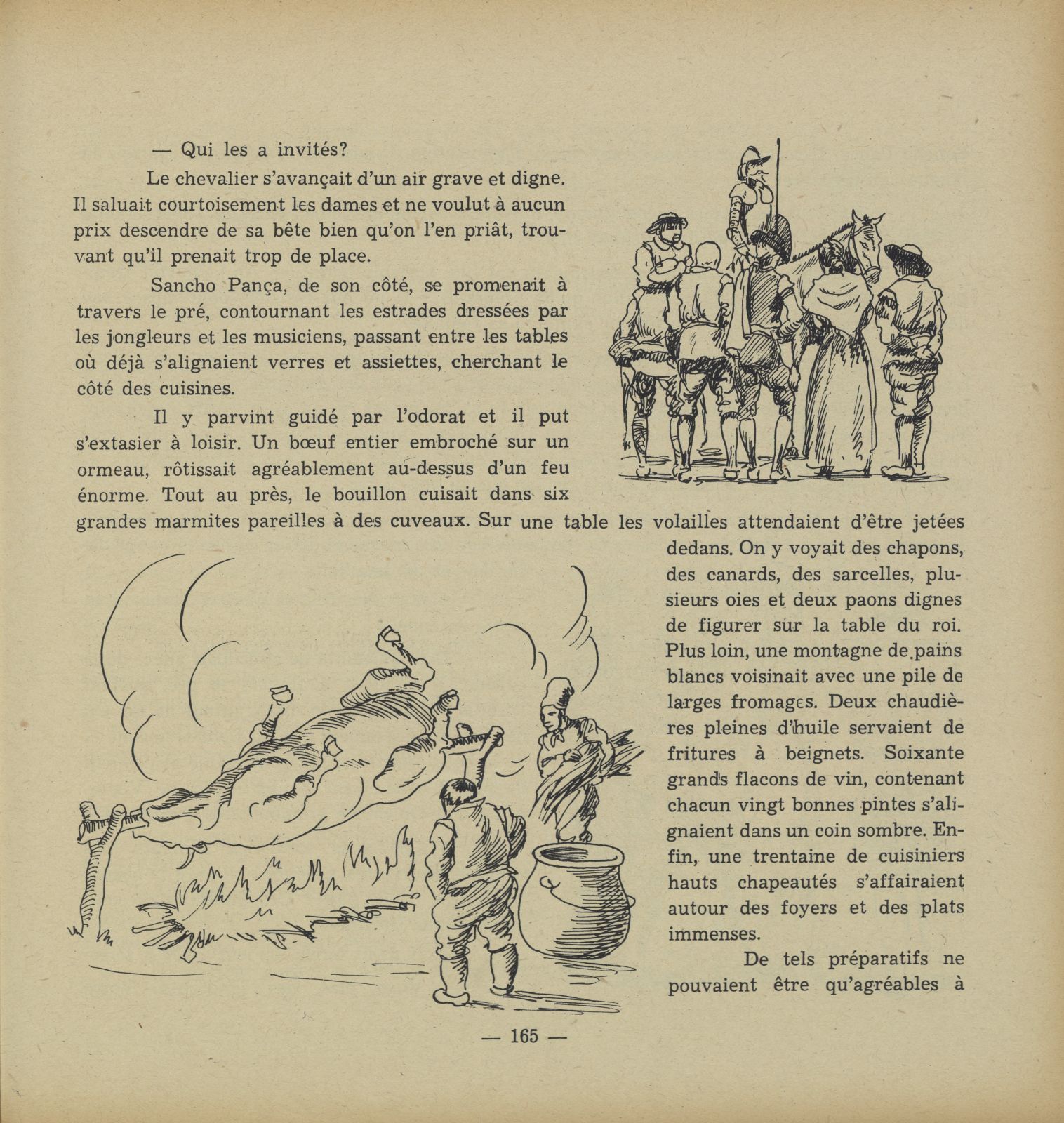 — Qui les a invités?

Le chevalier s'avançait d'un air grave et digne. Il saluait courtoisement les dames et ne voulut à aucun prix descendre de sa bête bien qu'on l'en priât, trouvant qu'il prenait trop de place.

Sancho Pança, de son côté, se promenait à travers le pré, contournant les estrades dressées par les jongleurs et les musiciens, passant entre les tables où déjà s'alignaient verres et assiettes, cherchant le côté des cuisines.

Il y parvint guidé par l'odorat et il put s'extasier à loisir. Un bœuf entier embroché sur un ormeau, rôtissait agréablement au-dessus d'un feu énorme. Tout au près, le bouillon cuisait dans six grandes marmites pareilles à des cuveaux. Sur une table les volailles attendaient d'être jetées dedans. On y voyait des chapons, des canards, des sarcelles, plusieurs oies et deux paons dignes de figurer sur la table du roi. Plus loin, une montagne de pains blancs voisinait avec une pile de larges fromages. Deux chaudières pleines d'huile servaient de fritures à beignets. Soixante grands flacons de vin, contenant chacun vingt bonnes pintes s'alignaient dans un coin sombre. Enfin, une trentaine de cuisiniers hauts chapeautés s'affairaient autour des foyers et des plats immenses.

De tels préparatifs ne pouvaient être qu'agréables à

— 165 —